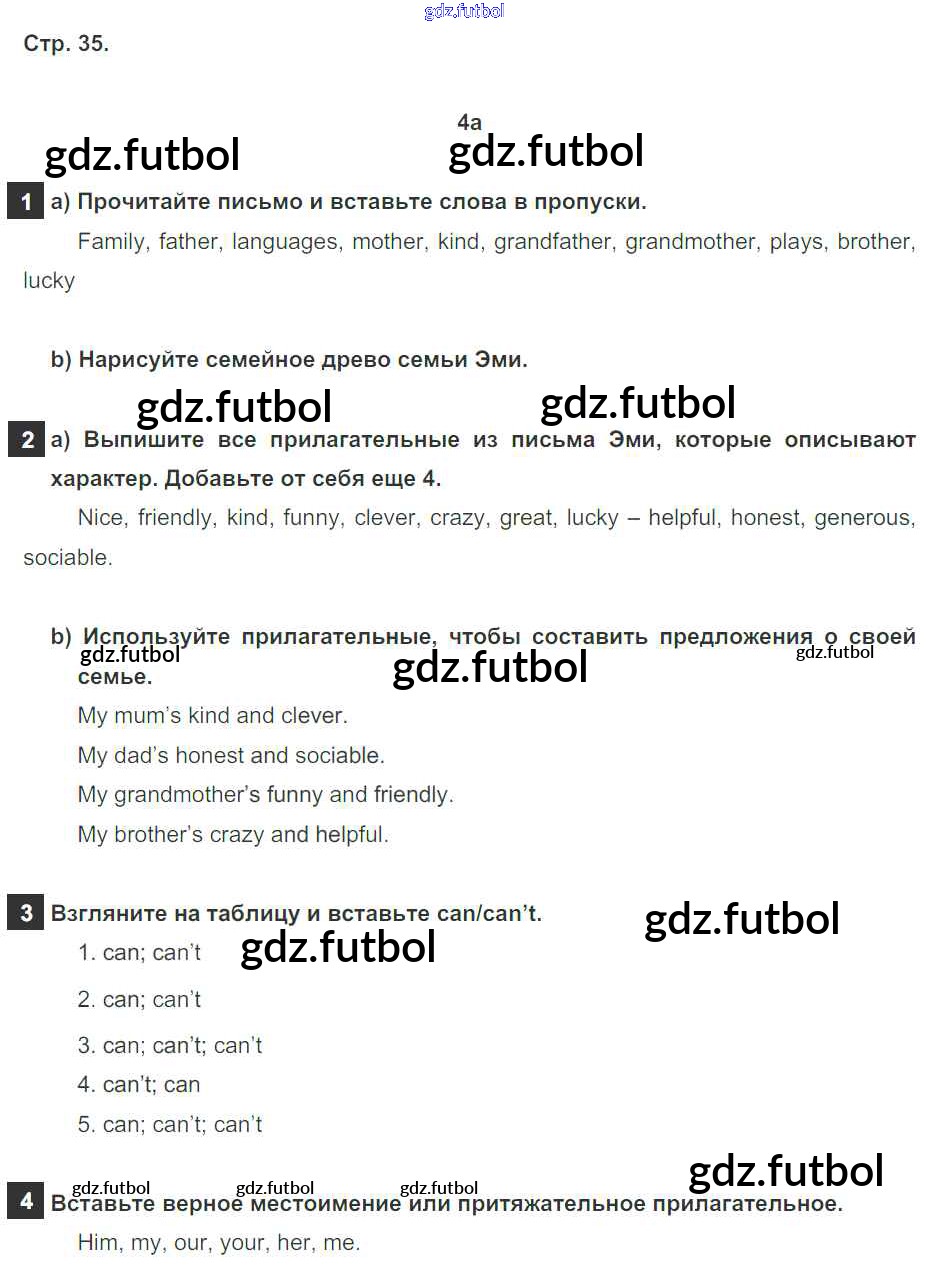 gdz.futbol

Стр. 35.

4a

gdz.futbol gdz.futbol

1 a) Прочитайте письмо и вставьте слова в пропуски.

Family, father, languages, mother, kind, grandfather, grandmother, plays, brother, lucky

b) Нарисуйте семейное древо семьи Эми.

gdz.futbol gdz.futbol

2 a) Выпишите все прилагательные из письма Эми, которые описывают характер. Добавьте от себя еще 4.

Nice, friendly, kind, funny, clever, crazy, great, lucky – helpful, honest, generous, sociable.

b) Используйте прилагательные, чтобы составить предложения о своей семье.

gdz.futbol gdz.futbol gdz.futbol

My mum's kind and clever.

My dad's honest and sociable.

My grandmother's funny and friendly.

My brother's crazy and helpful.

3 Взгляните на таблицу и вставьте can/can't.

gdz.futbol gdz.futbol

1. can; can't

2. can; can't

3. can; can't; can't

4. can't; can

5. can; can't; can't

gdz.futbol gdz.futbol gdz.futbol gdz.futbol

4 Вставьте верное местоимение или притяжательное прилагательное.

Him, my, our, your, her, me.